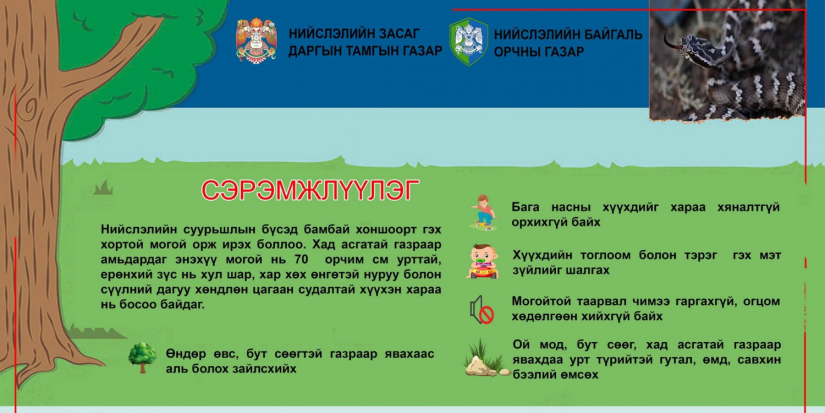 НИЙСЛЭЛИЙН ЗАСАГ ДАРГЫН ТАМГЫН ГАЗАР

НИЙСЛЭЛИЙН БАЙГАЛЬ ОРЧНЫ ГАЗАР

СЭРЭМЖЛҮҮЛЭГ

Нийслэлийн суурьшлын бүсэд бамбай хоншоорт гэх хортой могой орж ирэх боллоо. Хад асгатай газраар амьдардаг энэхүү могой нь 70 орчим см урттай, ерөнхий зүс нь хул шар, хар хөх өнгөтэй нуруу болон сүүлний дагуу хөндлөн цагаан судалтай хүүхэн хараа нь босоо байдаг.

Өндөр өвс, бут сөөгтэй газраар явахаас аль болох зайлсхийх

Бага насны хүүхдийг хараа хяналтгүй орхихгүй байх

Хүүхдийн тоглоом болон тэрэг гэх мэт зүйлийг шалгах

Могойтой таарвал чимээ гаргахгүй, огцом хөдөлгөөн хийхгүй байх

Ой мод, бут сөөг, хад асгатай газраар явахдаа урт түрийтэй гутал, өмд, савхин бээлий өмсөх